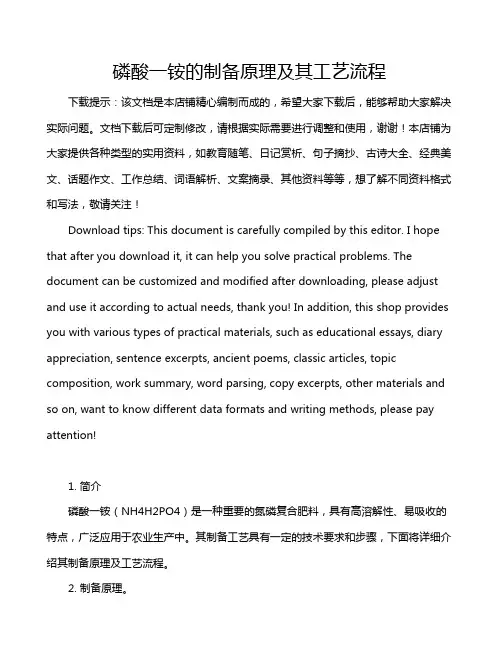 磷酸一铵的制备原理及其工艺流程

下载提示：该文档是本店铺精心编制而成的，希望大家下载后，能够帮助大家解决实际问题。文档下载后可定制修改，请根据实际需要进行调整和使用，谢谢！本店铺为大家提供各种类型的实用资料，如教育随笔、日记赏析、句子摘抄、古诗大全、经典美文、话题作文、工作总结、词语解析、文案摘录、其他资料等等，想了解不同资料格式和写法，敬请关注！

Download tips: This document is carefully compiled by this editor. I hope that after you download it, it can help you solve practical problems. The document can be customized and modified after downloading, please adjust and use it according to actual needs, thank you! In addition, this shop provides you with various types of practical materials, such as educational essays, diary appreciation, sentence excerpts, ancient poems, classic articles, topic composition, work summary, word parsing, copy excerpts, other materials and so on, want to know different data formats and writing methods, please pay attention!

1. 简介

磷酸一铵（NH4H2PO4）是一种重要的氮磷复合肥料，具有高溶解性、易吸收的特点，广泛应用于农业生产中。其制备工艺具有一定的技术要求和步骤，下面将详细介绍其制备原理及工艺流程。

2. 制备原理。